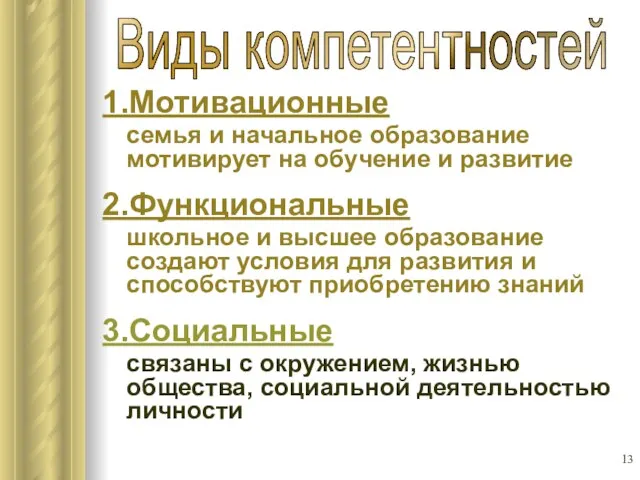 Виды компетентностей

1.Мотивационные

семья и начальное образование мотивирует на обучение и развитие

2.Функциональные

школьное и высшее образование создают условия для развития и способствуют приобретению знаний

3.Социальные

связаны с окружением, жизнью общества, социальной деятельностью личности

13